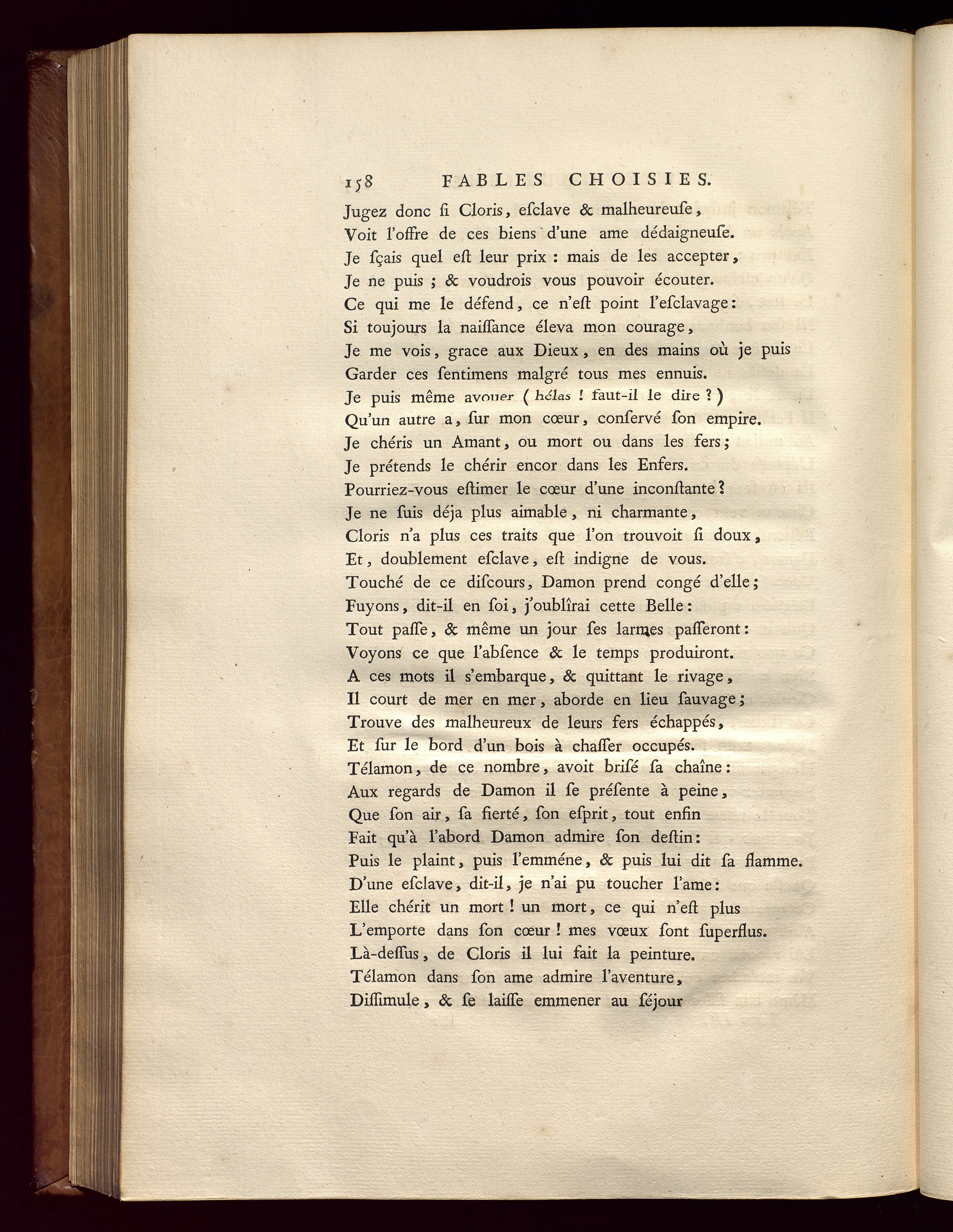 158 FABLES CHOISIES.

Jugez donc ſi Cloris, eſclave & malheureuſe,
Voit l'offre de ces biens d'une ame dédaigneuſe.
Je ſçais quel eſt leur prix : mais de les accepter,
Je ne puis ; & voudrois vous pouvoir écouter.
Ce qui me le défend, ce n'eſt point l'eſclavage:
Si toujours la naiſſance éleva mon courage,
Je me vois, grace aux Dieux, en des mains où je puis
Garder ces ſentimens malgré tous mes ennuis.
Je puis même avouer ( hélas ! faut-il le dire ? )
Qu'un autre a, ſur mon cœur, conſervé ſon empire.
Je chéris un Amant, ou mort ou dans les fers;
Je prétends le chérir encor dans les Enfers.
Pourriez-vous eſtimer le cœur d'une inconſtante?
Je ne ſuis déja plus aimable, ni charmante,
Cloris n'a plus ces traits que l'on trouvoit ſi doux,
Et, doublement eſclave, eſt indigne de vous.
Touché de ce diſcours, Damon prend congé d'elle;
Fuyons, dit-il en ſoi, j'oublîrai cette Belle:
Tout paſſe, & même un jour ſes larmes paſſeront:
Voyons ce que l'abſence & le temps produiront.
A ces mots il s'embarque, & quittant le rivage,
Il court de mer en mer, aborde en lieu ſauvage;
Trouve des malheureux de leurs fers échappés,
Et ſur le bord d'un bois à chaſſer occupés.
Télamon, de ce nombre, avoit briſé ſa chaîne:
Aux regards de Damon il ſe préſente à peine,
Que ſon air, ſa fierté, ſon eſprit, tout enfin
Fait qu'à l'abord Damon admire ſon deſtin:
Puis le plaint, puis l'emméne, & puis lui dit ſa flamme.
D'une eſclave, dit-il, je n'ai pu toucher l'ame:
Elle chérit un mort ! un mort, ce qui n'eſt plus
L'emporte dans ſon cœur ! mes vœux ſont ſuperflus.
Là-deſſus, de Cloris il lui fait la peinture.
Télamon dans ſon ame admire l'aventure,
Diſſimule, & ſe laiſſe emmener au ſéjour